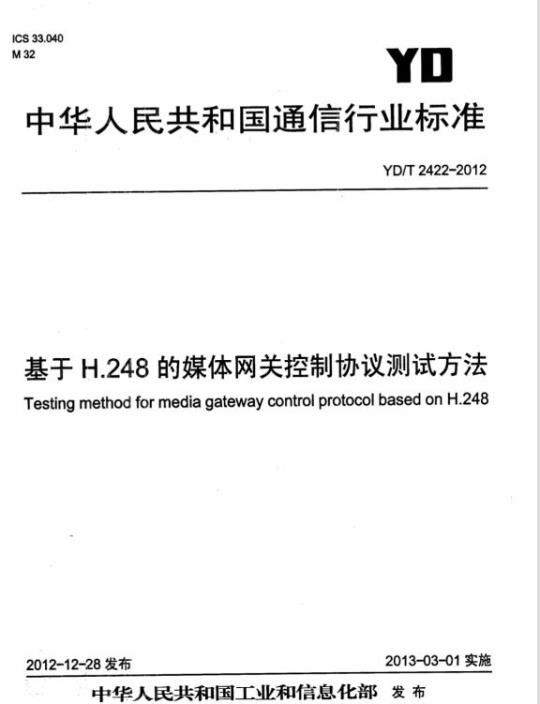 ICS 33.040
M 32

YD

中华人民共和国通信行业标准

YD/T 2422-2012

基于 H.248 的媒体网关控制协议测试方法

Testing method for media gateway control protocol based on H.248

2012-12-28 发布

2013-03-01 实施

中华人民共和国工业和信息化部 发布